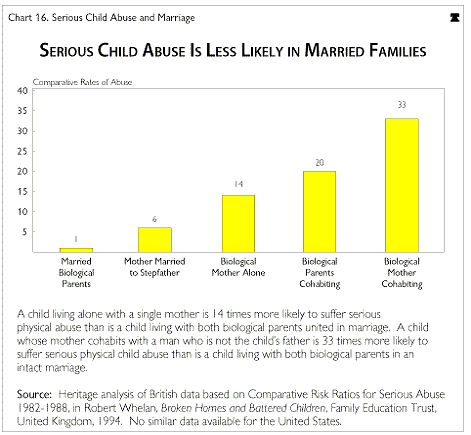 Chart 16. Serious Child Abuse and Marriage

SERIOUS CHILD ABUSE IS LESS LIKELY IN MARRIED FAMILIES

Comparative Rates of Abuse

40
35
30
25
20
15
10
5

1
6
14
20
33

Married Biological Parents
Mother Married to Stepfather
Biological Mother Alone
Biological Parents Cohabiting
Biological Mother Cohabiting

A child living alone with a single mother is 14 times more likely to suffer serious physical abuse than is a child living with both biological parents united in marriage. A child whose mother cohabits with a man who is not the child's father is 33 times more likely to suffer serious physical child abuse than is a child living with both biological parents in an intact marriage.

Source: Heritage analysis of British data based on Comparative Risk Ratios for Serious Abuse 1982-1988, in Robert Whelan, Broken Homes and Battered Children, Family Education Trust, United Kingdom, 1994. No similar data available for the United States.